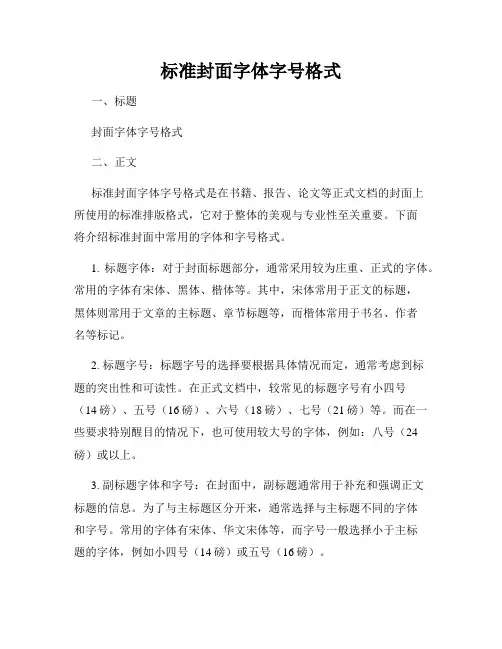 标准封面字体字号格式

一、标题

封面字体字号格式

二、正文

标准封面字体字号格式是在书籍、报告、论文等正式文档的封面上所使用的标准排版格式，它对于整体的美观与专业性至关重要。下面将介绍标准封面中常用的字体和字号格式。

1. 标题字体：对于封面标题部分，通常采用较为庄重、正式的字体。常用的字体有宋体、黑体、楷体等。其中，宋体常用于正文的标题，黑体则常用于文章的主标题、章节标题等，而楷体常用于书名、作者名等标记。

2. 标题字号：标题字号的选择要根据具体情况而定，通常考虑到标题的突出性和可读性。在正式文档中，较常见的标题字号有小四号（14 磅）、五号（16 磅）、六号（18 磅）、七号（21 磅）等。而在一些要求特别醒目的情况下，也可使用较大号的字体，例如：八号（24 磅）或以上。

3. 副标题字体和字号：在封面中，副标题通常用于补充和强调正文标题的信息。为了与主标题区分开来，通常选择与主标题不同的字体和字号。常用的字体有宋体、华文宋体等，而字号一般选择小于主标题的字体，例如小四号（14 磅）或五号（16 磅）。